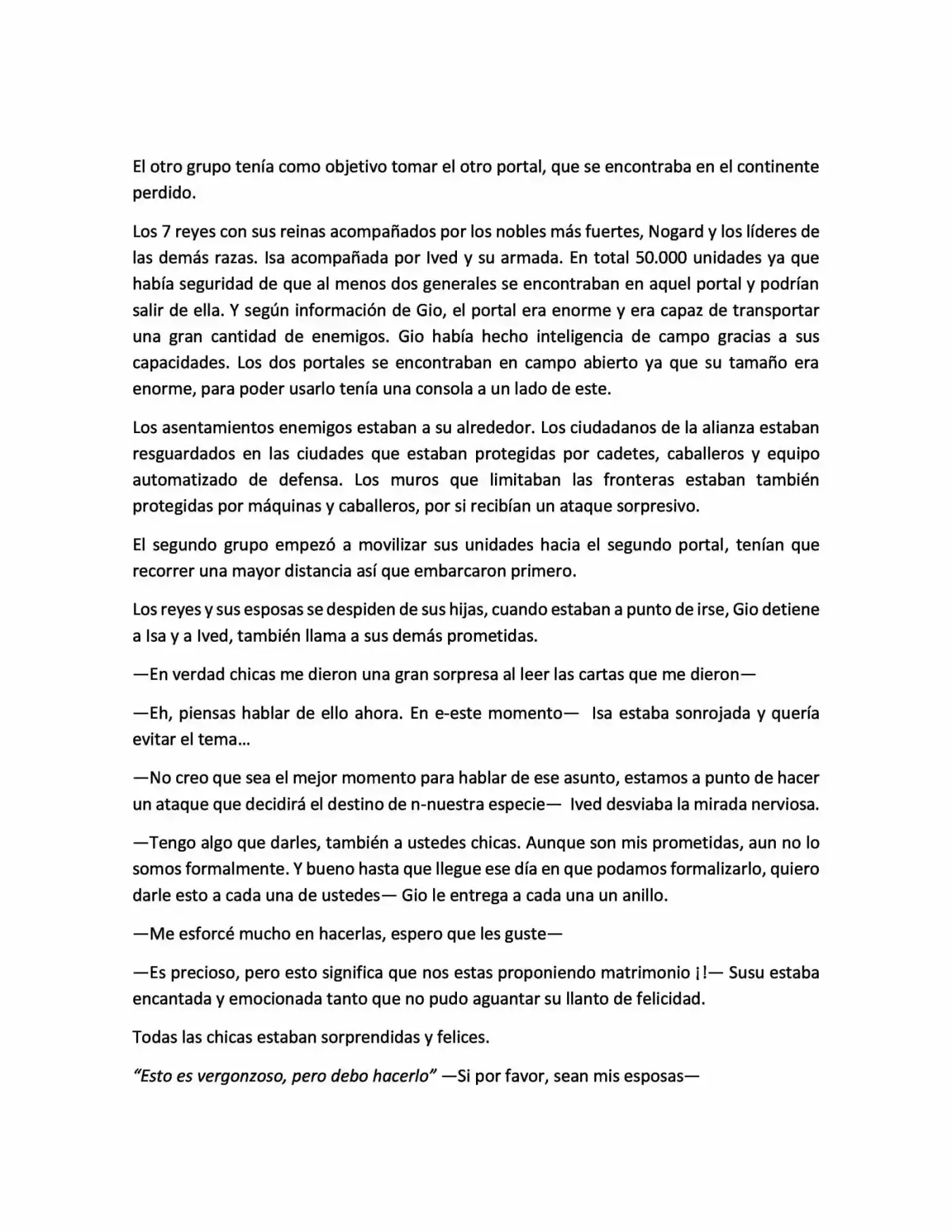 El otro grupo tenía como objetivo tomar el otro portal, que se encontraba en el continente perdido.

Los 7 reyes con sus reinas acompañados por los nobles más fuertes, Nogard y los líderes de las demás razas. Isa acompañada por Ived y su armada. En total 50.000 unidades ya que había seguridad de que al menos dos generales se encontraban en aquel portal y podrían salir de ella. Y según información de Gio, el portal era enorme y era capaz de transportar una gran cantidad de enemigos. Gio había hecho inteligencia de campo gracias a sus capacidades. Los dos portales se encontraban en campo abierto ya que su tamaño era enorme, para poder usarlo tenía una consola a un lado de este.

Los asentamientos enemigos estaban a su alrededor. Los ciudadanos de la alianza estaban resguardados en las ciudades que estaban protegidas por cadetes, caballeros y equipo automatizado de defensa. Los muros que limitaban las fronteras estaban también protegidas por máquinas y caballeros, por si recibían un ataque sorpresivo.

El segundo grupo empezó a movilizar sus unidades hacia el segundo portal, tenían que recorrer una mayor distancia así que embarcaron primero.

Los reyes y sus esposas se despiden de sus hijas, cuando estaban a punto de irse, Gio detiene a Isa y a Ived, también llama a sus demás prometidas.

—En verdad chicas me dieron una gran sorpresa al leer las cartas que me dieron—

—Eh, piensas hablar de ello ahora. En e-este momento— Isa estaba sonrojada y quería evitar el tema…

—No creo que sea el mejor momento para hablar de ese asunto, estamos a punto de hacer un ataque que decidirá el destino de n-nuestra especie— Ived desviaba la mirada nerviosa.

—Tengo algo que darles, también a ustedes chicas. Aunque son mis prometidas, aun no lo somos formalmente. Y bueno hasta que llegue ese día en que podamos formalizarlo, quiero darle esto a cada una de ustedes— Gio le entrega a cada una un anillo.

—Me esforcé mucho en hacerlas, espero que les guste—

—Es precioso, pero esto significa que nos estas proponiendo matrimonio ¡!— Susu estaba encantada y emocionada tanto que no pudo aguantar su llanto de felicidad.

Todas las chicas estaban sorprendidas y felices.

"Esto es vergonzoso, pero debo hacerlo" —Si por favor, sean mis esposas—